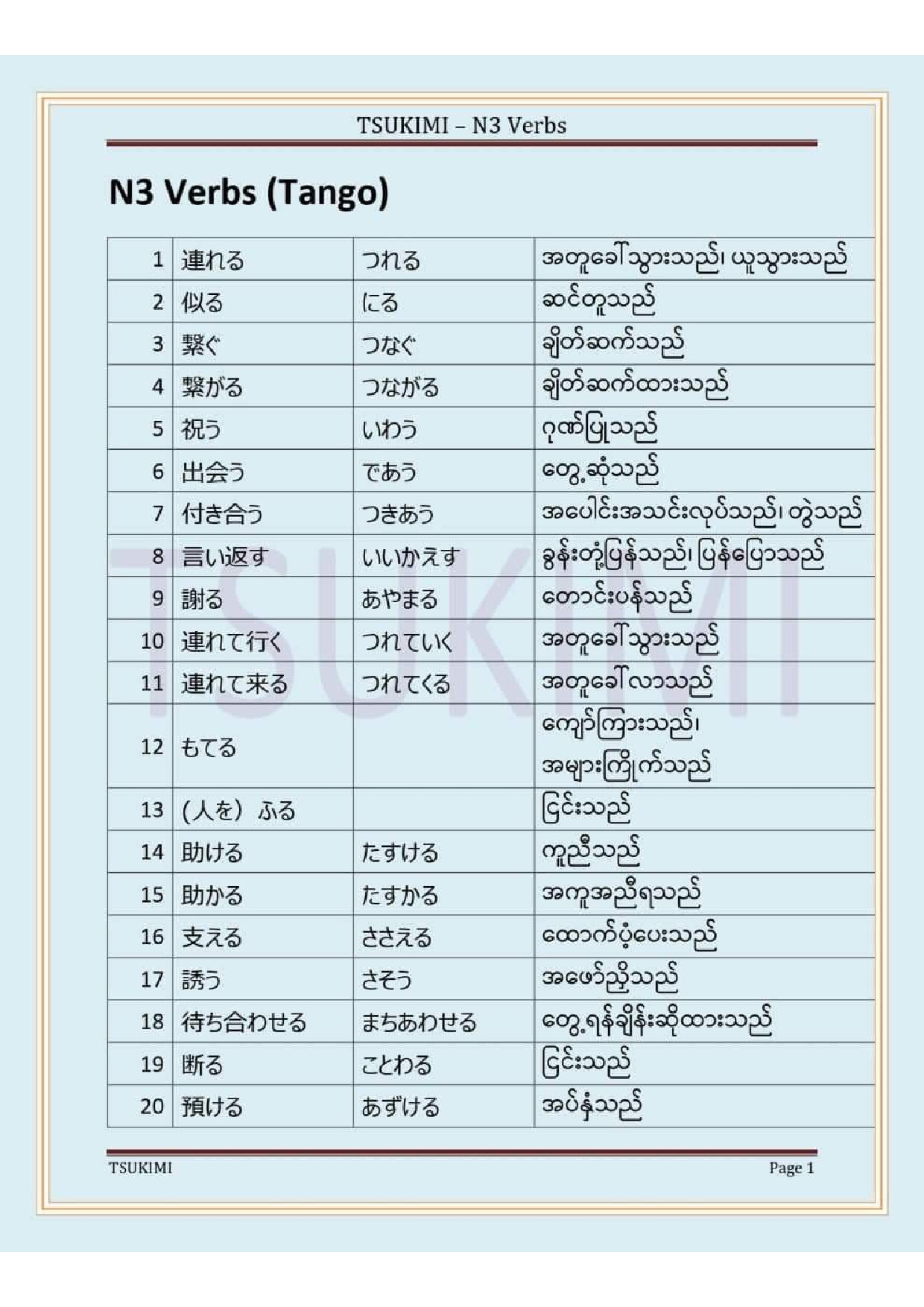 TSUKIMI – N3 Verbs

N3 Verbs (Tango)

| 1 | 連れる | つれる | အတူခေါ်သွားသည်၊ ယူသွားသည် |
|---|---|---|---|
| 2 | 似る | にる | ဆင်တူသည် |
| 3 | 繋ぐ | つなぐ | ချိတ်ဆက်သည် |
| 4 | 繋がる | つながる | ချိတ်ဆက်ထားသည် |
| 5 | 祝う | いわう | ဂုဏ်ပြုသည် |
| 6 | 出会う | であう | တွေ့ဆုံသည် |
| 7 | 付き合う | つきあう | အပေါင်းအသင်းလုပ်သည်၊ တွဲသည် |
| 8 | 言い返す | いいかえす | ခွန်းတုံ့ပြန်သည်၊ ပြန်ပြောသည် |
| 9 | 謝る | あやまる | တောင်းပန်သည် |
| 10 | 連れて行く | つれていく | အတူခေါ်သွားသည် |
| 11 | 連れて来る | つれてくる | အတူခေါ်လာသည် |
| 12 | もてる | | ကျော်ကြားသည်၊ အများကြိုက်သည် |
| 13 | (人を) ふる | | ငြင်းသည် |
| 14 | 助ける | たすける | ကူညီသည် |
| 15 | 助かる | たすかる | အကူအညီရသည် |
| 16 | 支える | ささえる | ထောက်ပံ့ပေးသည် |
| 17 | 誘う | さそう | အဖော်ညှိသည် |
| 18 | 待ち合わせる | まちあわせる | တွေ့ရန်ချိန်းဆိုထားသည် |
| 19 | 断る | ことわる | ငြင်းသည် |
| 20 | 預ける | あずける | အပ်နှံသည် |

TSUKIMI

TSUKIMI Page 1